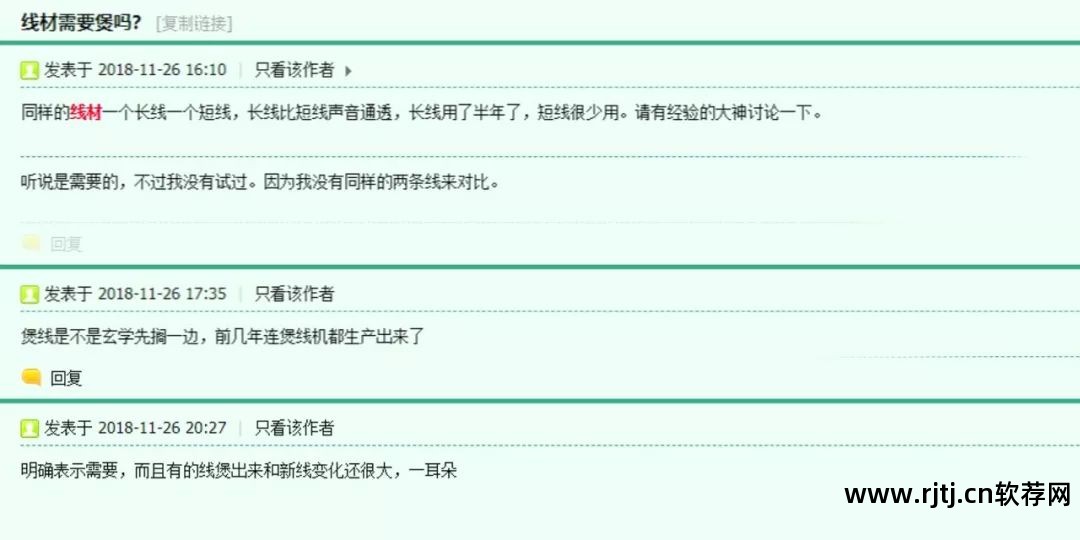 线材需要煲吗? [复制链接]

发表于 2018-11-26 16:10 | 只看该作者

同样的线材一个长线一个短线，长线比短线声音通透，长线用了半年了，短线很少用。请有经验的大神讨论一下。

听说是需要的，不过我没有试过。因为我没有同样的两条线来对比。

回复

发表于 2018-11-26 17:35 | 只看该作者

煲线是不是玄学先搁一边，前几年连煲线机都生产出来了

回复

发表于 2018-11-26 20:27 | 只看该作者

明确表示需要，而且有的线煲出来和新线变化还很大，一耳朵

www.rjtj.cn软荐网